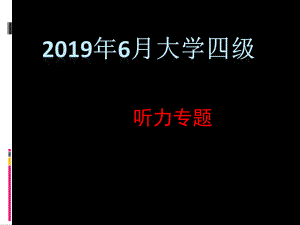 2019年6月大学四级

听力专题